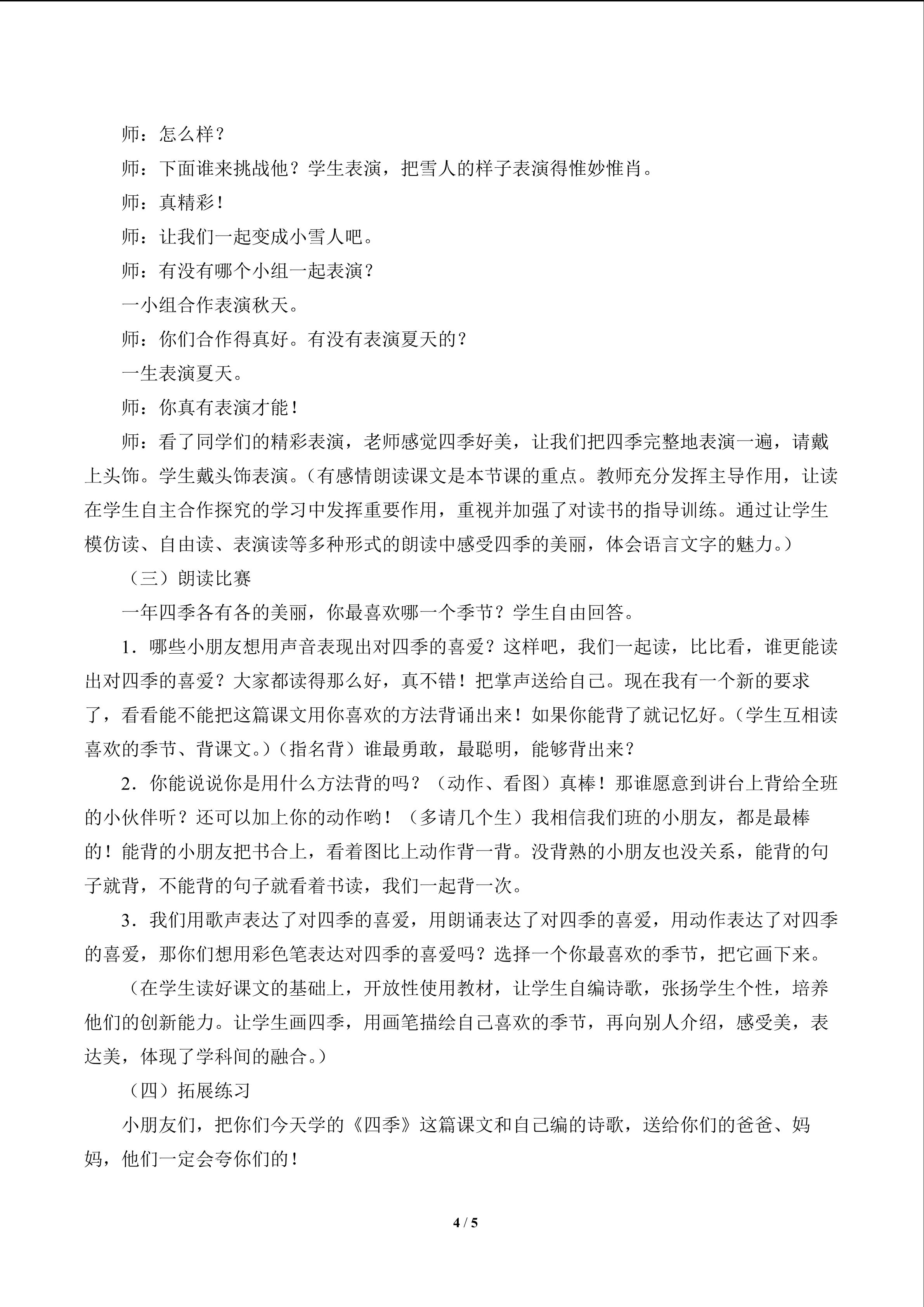 师：怎么样？

师：下面谁来挑战他？学生表演，把雪人的样子表演得惟妙惟肖。

师：真精彩！

师：让我们一起变成小雪人吧。

师：有没有哪个小组一起表演？

一小组合作表演秋天。

师：你们合作得真好。有没有表演夏天的？

一生表演夏天。

师：你真有表演才能！

师：看了同学们的精彩表演，老师感觉四季好美，让我们把四季完整地表演一遍，请戴上头饰。学生戴头饰表演。（有感情朗读课文是本节课的重点。教师充分发挥主导作用，让读在学生自主合作探究的学习中发挥重要作用，重视并加强了对读书的指导训练。通过让学生模仿读、自由读、表演读等多种形式的朗读中感受四季的美丽，体会语言文字的魅力。）

（三）朗读比赛

一年四季各有各的美丽，你最喜欢哪一个季节？学生自由回答。

1．哪些小朋友想用声音表现出对四季的喜爱？这样吧，我们一起读，比比看，谁更能读出对四季的喜爱？大家都读得那么好，真不错！把掌声送给自己。现在我有一个新的要求了，看看能不能把这篇课文用你喜欢的方法背诵出来！如果你能背了就记忆好。（学生互相读喜欢的季节、背课文。）（指名背）谁最勇敢，最聪明，能够背出来？

2．你能说说你是用什么方法背的吗？（动作、看图）真棒！那谁愿意到讲台上背给全班的小伙伴听？还可以加上你的动作哟！（多请几个生）我相信我们班的小朋友，都是最棒的！能背的小朋友把书合上，看着图比上动作背一背。没背熟的小朋友也没关系，能背的句子就背，不能背的句子就看着书读，我们一起背一次。

3．我们用歌声表达了对四季的喜爱，用朗诵表达了对四季的喜爱，用动作表达了对四季的喜爱，那你们想用彩色笔表达对四季的喜爱吗？选择一个你最喜欢的季节，把它画下来。

（在学生读好课文的基础上，开放性使用教材，让学生自编诗歌，张扬学生个性，培养他们的创新能力。让学生画四季，用画笔描绘自己喜欢的季节，再向别人介绍，感受美，表达美，体现了学科间的融合。）

（四）拓展练习

小朋友们，把你们今天学的《四季》这篇课文和自己编的诗歌，送给你们的爸爸、妈妈，他们一定会夸你们的！

4 / 5